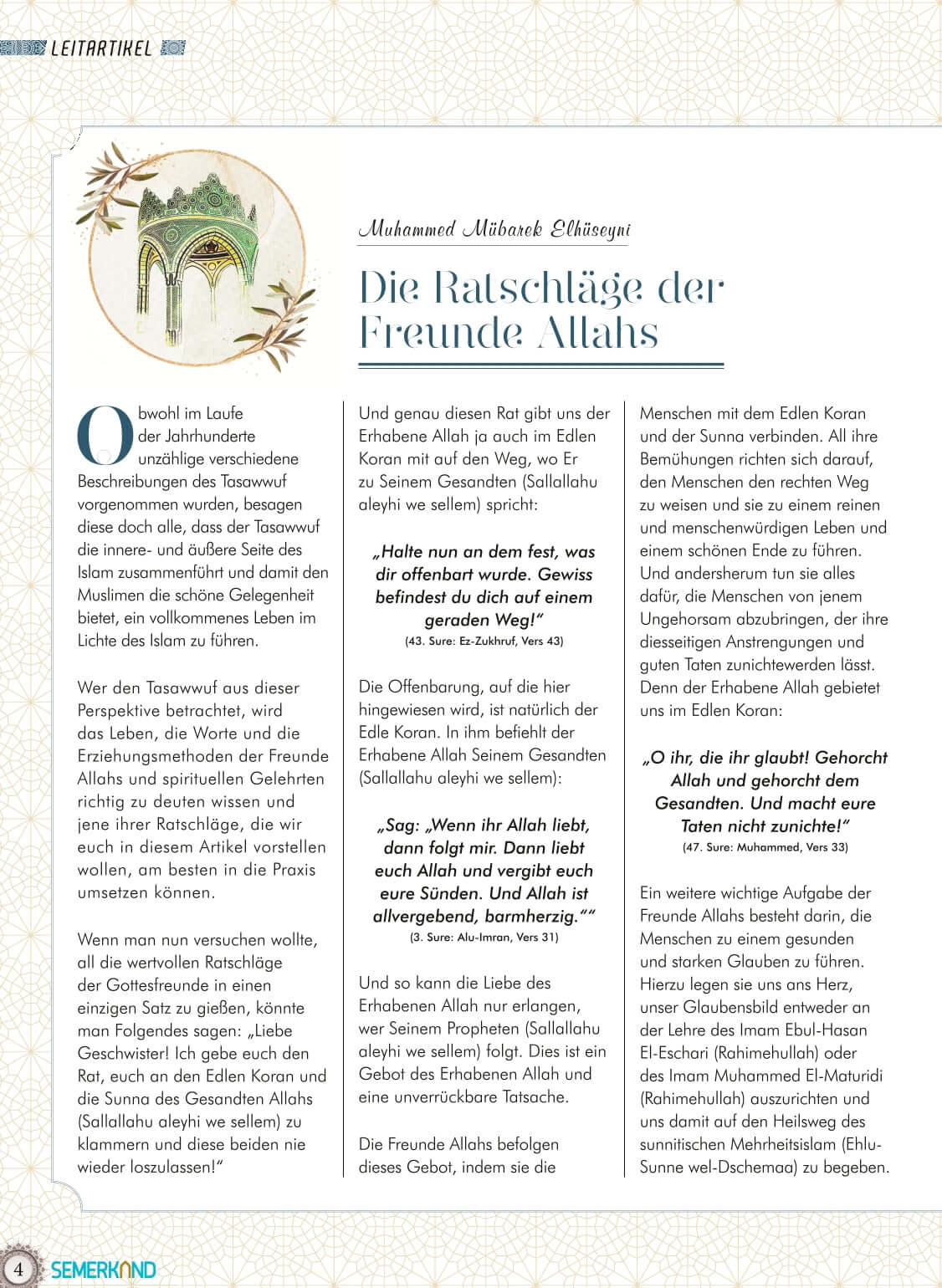 LEITARTIKEL

Muhammed Mübarek Elhüseyni

Die Ratschläge der Freunde Allahs

Obwohl im Laufe der Jahrhunderte unzählige verschiedene Beschreibungen des Tasawwuf vorgenommen wurden, besagen diese doch alle, dass der Tasawwuf die innere- und äußere Seite des Islam zusammenführt und damit den Muslimen die schöne Gelegenheit bietet, ein vollkommenes Leben im Lichte des Islam zu führen.

Wer den Tasawwuf aus dieser Perspektive betrachtet, wird das Leben, die Worte und die Erziehungsmethoden der Freunde Allahs und spirituellen Gelehrten richtig zu deuten wissen und jene ihrer Ratschläge, die wir euch in diesem Artikel vorstellen wollen, am besten in die Praxis umsetzen können.

Wenn man nun versuchen wollte, all die wertvollen Ratschläge der Gottesfreunde in einen einzigen Satz zu gießen, könnte man Folgendes sagen: „Liebe Geschwister! Ich gebe euch den Rat, euch an den Edlen Koran und die Sunna des Gesandten Allahs (Sallallahu aleyhi we sellem) zu klammern und diese beiden nie wieder loszulassen!“

Und genau diesen Rat gibt uns der Erhabene Allah ja auch im Edlen Koran mit auf den Weg, wo Er zu Seinem Gesandten (Sallallahu aleyhi we sellem) spricht:

„Halte nun an dem fest, was dir offenbart wurde. Gewiss befindest du dich auf einem geraden Weg!“
(43. Sure: Ez-Zukhruf, Vers 43)

Die Offenbarung, auf die hier hingewiesen wird, ist natürlich der Edle Koran. In ihm befiehlt der Erhabene Allah Seinem Gesandten (Sallallahu aleyhi we sellem):

„Sag: „Wenn ihr Allah liebt, dann folgt mir. Dann liebt euch Allah und vergibt euch eure Sünden. Und Allah ist allvergebend, barmherzig.““
(3. Sure: Alu-Imran, Vers 31)

Und so kann die Liebe des Erhabenen Allah nur erlangen, wer Seinem Propheten (Sallallahu aleyhi we sellem) folgt. Dies ist ein Gebot des Erhabenen Allah und eine unverrückbare Tatsache.

Die Freunde Allahs befolgen dieses Gebot, indem sie die Menschen mit dem Edlen Koran und der Sunna verbinden. All ihre Bemühungen richten sich darauf, den Menschen den rechten Weg zu weisen und sie zu einem reinen und menschenwürdigen Leben und einem schönen Ende zu führen. Und andersherum tun sie alles dafür, die Menschen von jenem Ungehorsam abzubringen, der ihre diesseitigen Anstrengungen und guten Taten zunichtewerden lässt. Denn der Erhabene Allah gebietet uns im Edlen Koran:

„O ihr, die ihr glaubt! Gehorcht Allah und gehorcht dem Gesandten. Und macht eure Taten nicht zunichte!“
(47. Sure: Muhammed, Vers 33)

Ein weitere wichtige Aufgabe der Freunde Allahs besteht darin, die Menschen zu einem gesunden und starken Glauben zu führen. Hierzu legen sie uns ans Herz, unser Glaubensbild entweder an der Lehre des Imam Ebul-Hasan El-Eschari (Rahimehullah) oder des Imam Muhammed El-Maturidi (Rahimehullah) auszurichten und uns damit auf den Heilsweg des sunnitischen Mehrheitsislam (Ehlu-Sunne wel-Dschemaa) zu begeben.

4 SEMERKAND